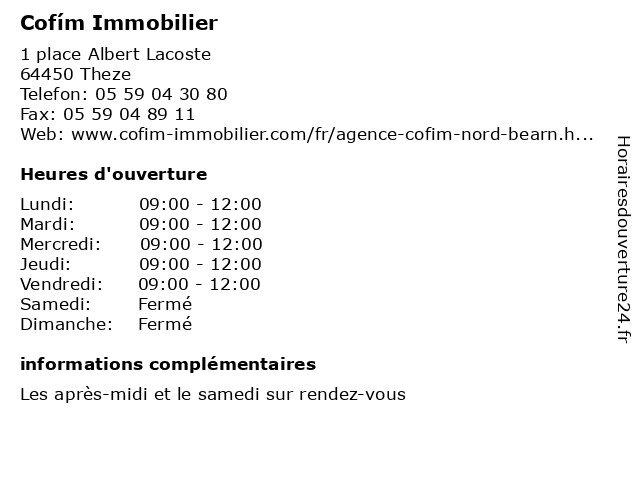 Cofím Immobilier

1 place Albert Lacoste
64450 Theze
Telefon: 05 59 04 30 80
Fax: 05 59 04 89 11
Web: www.cofim-immobilier.com/fr/agence-cofim-nord-bearn.h...

Heures d'ouverture

| | |
|---|---|
| Lundi: | 09:00 - 12:00 |
| Mardi: | 09:00 - 12:00 |
| Mercredi: | 09:00 - 12:00 |
| Jeudi: | 09:00 - 12:00 |
| Vendredi: | 09:00 - 12:00 |
| Samedi: | Fermé |
| Dimanche: | Fermé |

informations complémentaires

Les après-midi et le samedi sur rendez-vous

Horairesdouverture24.fr